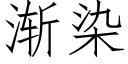 渐染